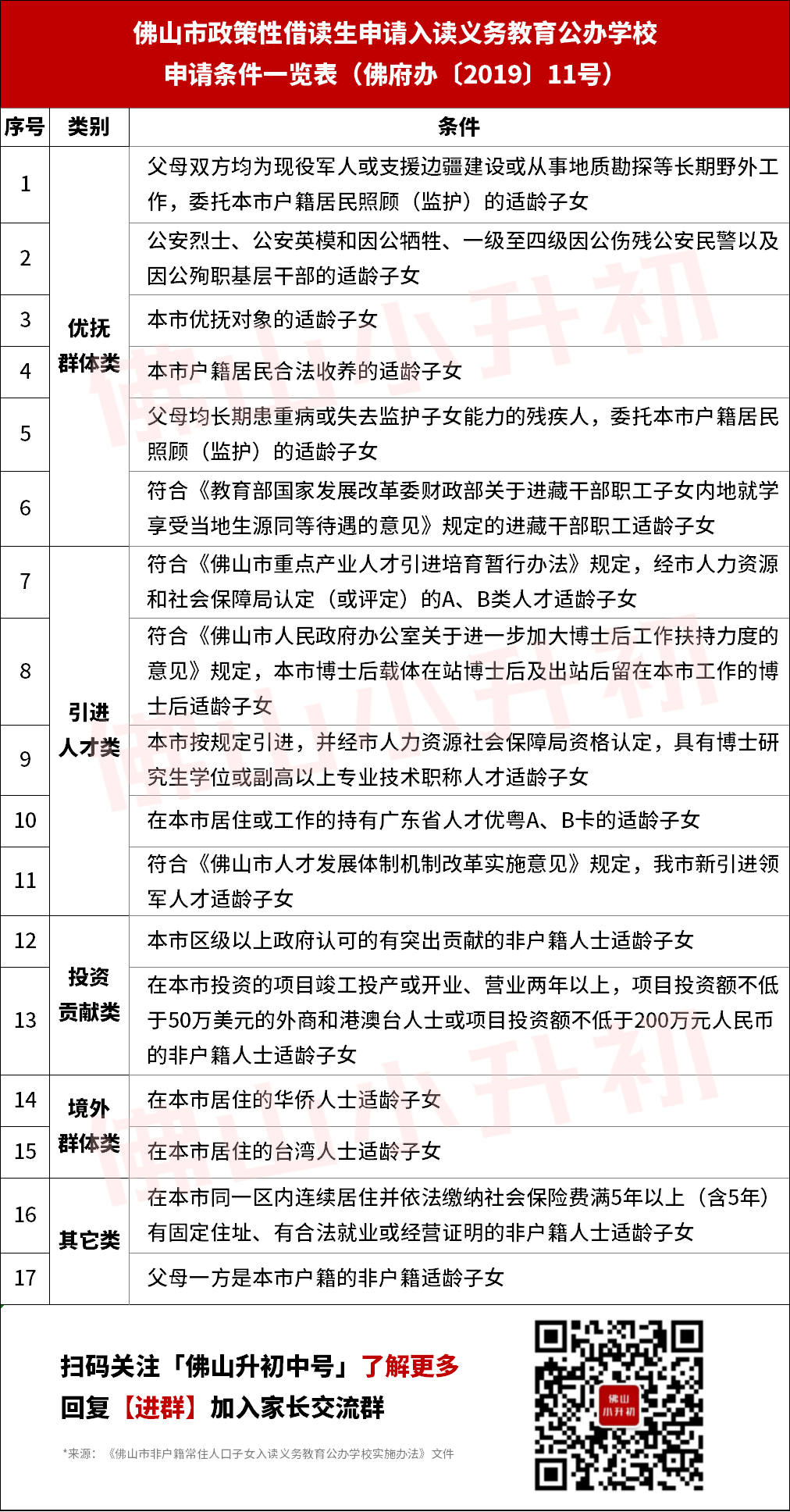 佛山市政策性借读生申请入读义务教育公办学校
申请条件一览表（佛府办〔2019〕11号）

| 序号 | 类别 | 条件 |
|---|---|---|
| 1 | 优抚群体类 | 父母双方均为现役军人或支援边疆建设或从事地质勘探等长期野外工作，委托本市户籍居民照顾（监护）的适龄子女 |
| 2 | | 公安烈士、公安英模和因公牺牲、一级至四级因公伤残公安民警以及因公殉职基层干部的适龄子女 |
| 3 | | 本市优抚对象的适龄子女 |
| 4 | | 本市户籍居民合法收养的适龄子女 |
| 5 | | 父母均长期患重病或失去监护子女能力的残疾人，委托本市户籍居民照顾（监护）的适龄子女 |
| 6 | | 符合《教育部国家发展改革委财政部关于进藏干部职工子女内地就学享受当地生源同等待遇的意见》规定的进藏干部职工适龄子女 |
| 7 | 引进人才类 | 符合《佛山市重点产业人才引进培育暂行办法》规定，经市人力资源和社会保障局认定（或评定）的A、B类人才适龄子女 |
| 8 | | 符合《佛山市人民政府办公室关于进一步加大博士后工作扶持力度的意见》规定，本市博士后载体在站博士后及出站后留在本市工作的博士后适龄子女 |
| 9 | | 本市按规定引进，并经市人力资源社会保障局资格认定，具有博士研究生学位或副高以上专业技术职称人才适龄子女 |
| 10 | | 在本市居住或工作的持有广东省人才优粤A、B卡的适龄子女 |
| 11 | | 符合《佛山市人才发展体制机制改革实施意见》规定，我市新引进领军人才适龄子女 |
| 12 | 投资贡献类 | 本市区级以上政府认可的有突出贡献的非户籍人士适龄子女 |
| 13 | | 在本市投资的项目竣工投产或开业、营业两年以上，项目投资额不低于50万美元的外商和港澳台人士或项目投资额不低于200万元人民币的非户籍人士适龄子女 |
| 14 | 境外群体类 | 在本市居住的华侨人士适龄子女 |
| 15 | | 在本市居住的台湾人士适龄子女 |
| 16 | 其它类 | 在本市同一区内连续居住并依法缴纳社会保险费满5年以上（含5年）有固定住址、有合法就业或经营证明的非户籍人士适龄子女 |
| 17 | | 父母一方是本市户籍的非户籍适龄子女 |

扫码关注「佛山升初中号」了解更多
回复【进群】加入家长交流群

*来源：《佛山市非户籍常住人口子女入读义务教育公办学校实施办法》文件

佛山小升初